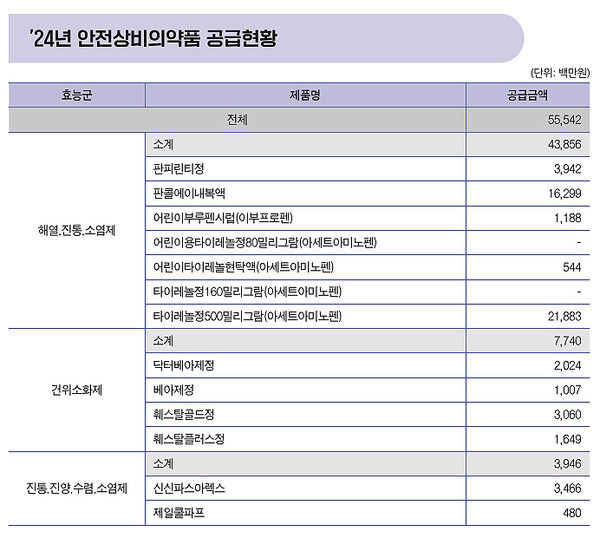 '24년 안전상비의약품 공급현황

(단위: 백만원)

| 효능군 | 제품명 | 공급금액 |
|---|---|---|
| 전체 | | 55,542 |
| 해열.진통.소염제 | 소계 | 43,856 |
| | 판피린티정 | 3,942 |
| | 판콜에이내복액 | 16,299 |
| | 어린이부루펜시럽(이부프로펜) | 1,188 |
| | 어린이용타이레놀정80밀리그람(아세트아미노펜) | - |
| | 어린이타이레놀현탁액(아세트아미노펜) | 544 |
| | 타이레놀정160밀리그람(아세트아미노펜) | - |
| | 타이레놀정500밀리그람(아세트아미노펜) | 21,883 |
| 건위소화제 | 소계 | 7,740 |
| | 닥터베아제정 | 2,024 |
| | 베아제정 | 1,007 |
| | 훼스탈골드정 | 3,060 |
| | 훼스탈플러스정 | 1,649 |
| 진통.진양.수렴.소염제 | 소계 | 3,946 |
| | 신신파스아렉스 | 3,466 |
| | 제일쿨파프 | 480 |